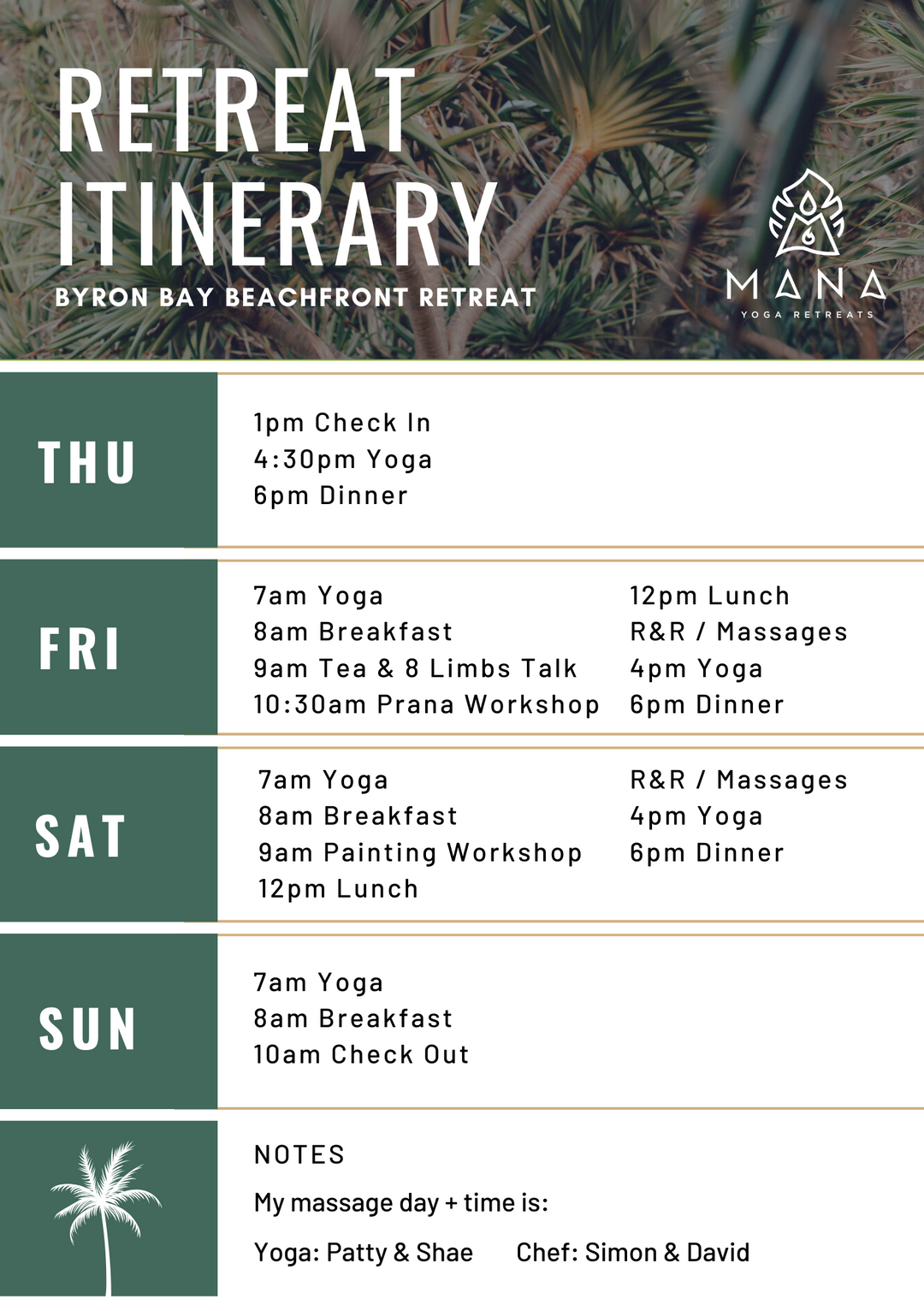 RETREAT ITINERARY
BYRON BAY BEACHFRONT RETREAT

MANA
YOGA RETREATS

THU

1pm Check In
4:30pm Yoga
6pm Dinner

FRI

7am Yoga
8am Breakfast
9am Tea & 8 Limbs Talk
10:30am Prana Workshop

12pm Lunch
R&R / Massages
4pm Yoga
6pm Dinner

SAT

7am Yoga
8am Breakfast
9am Painting Workshop
12pm Lunch

R&R / Massages
4pm Yoga
6pm Dinner

SUN

7am Yoga
8am Breakfast
10am Check Out

NOTES
My massage day + time is:
Yoga: Patty & Shae
Chef: Simon & David